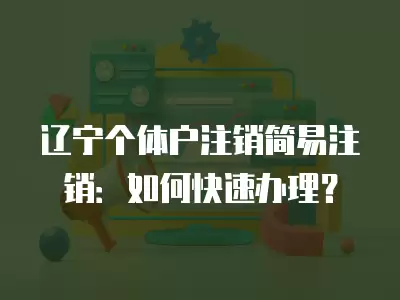 辽宁个体户注销简易注销：如何快速办理？